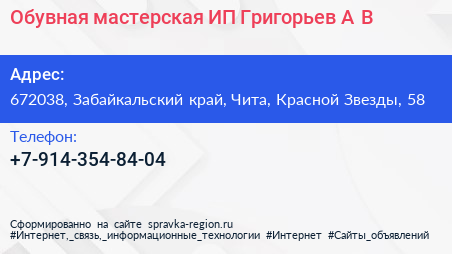 Обувная мастерская ИП Григорьев А В

Адрес:
672038, Забайкальский край, Чита, Красной Звезды, 58

Телефон:
+7-914-354-84-04

Сформированно на сайте spravka-region.ru
#Интернет,_связь,_информационные_технологии #Интернет #Сайты_объявлений